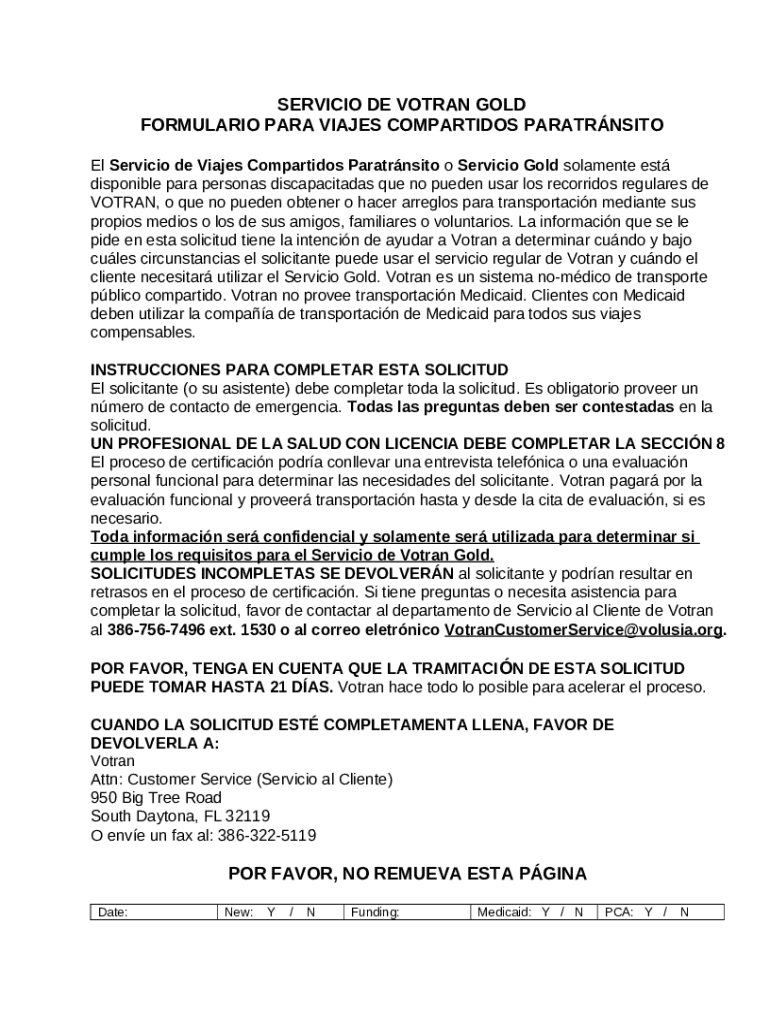 SERVICIO DE VOTRAN GOLD
FORMULARIO PARA VIAJES COMPARTIDOS PARATRÁNSITO

El Servicio de Viajes Compartidos Paratránsito o Servicio Gold solamente está disponible para personas discapacitadas que no pueden usar los recorridos regulares de VOTRAN, o que no pueden obtener o hacer arreglos para transportación mediante sus propios medios o los de sus amigos, familiares o voluntarios. La información que se le pide en esta solicitud tiene la intención de ayudar a Votran a determinar cuándo y bajo cuáles circunstancias el solicitante puede usar el servicio regular de Votran y cuándo el cliente necesitará utilizar el Servicio Gold. Votran es un sistema no-médico de transporte público compartido. Votran no provee transportación Medicaid. Clientes con Medicaid deben utilizar la compañía de transportación de Medicaid para todos sus viajes compensables.

INSTRUCCIONES PARA COMPLETAR ESTA SOLICITUD
El solicitante (o su asistente) debe completar toda la solicitud. Es obligatorio proveer un número de contacto de emergencia. Todas las preguntas deben ser contestadas en la solicitud.
UN PROFESIONAL DE LA SALUD CON LICENCIA DEBE COMPLETAR LA SECCIÓN 8
El proceso de certificación podría conllevar una entrevista telefónica o una evaluación personal funcional para determinar las necesidades del solicitante. Votran pagará por la evaluación funcional y proveerá transportación hasta y desde la cita de evaluación, si es necesario.
Toda información será confidencial y solamente será utilizada para determinar si cumple los requisitos para el Servicio de Votran Gold.
SOLICITUDES INCOMPLETAS SE DEVOLVERÁN al solicitante y podrían resultar en retrasos en el proceso de certificación. Si tiene preguntas o necesita asistencia para completar la solicitud, favor de contactar al departamento de Servicio al Cliente de Votran al 386-756-7496 ext. 1530 o al correo eletrónico VotranCustomerService@volusia.org.

POR FAVOR, TENGA EN CUENTA QUE LA TRAMITACIÓN DE ESTA SOLICITUD PUEDE TOMAR HASTA 21 DÍAS. Votran hace todo lo posible para acelerar el proceso.

CUANDO LA SOLICITUD ESTÉ COMPLETAMENTA LLENA, FAVOR DE DEVOLVERLA A:
Votran
Attn: Customer Service (Servicio al Cliente)
950 Big Tree Road
South Daytona, FL 32119
O envíe un fax al: 386-322-5119

POR FAVOR, NO REMUEVA ESTA PÁGINA

| Date: | New: Y / N | Funding: | Medicaid: Y / N | PCA: Y / N |
|---|---|---|---|---|